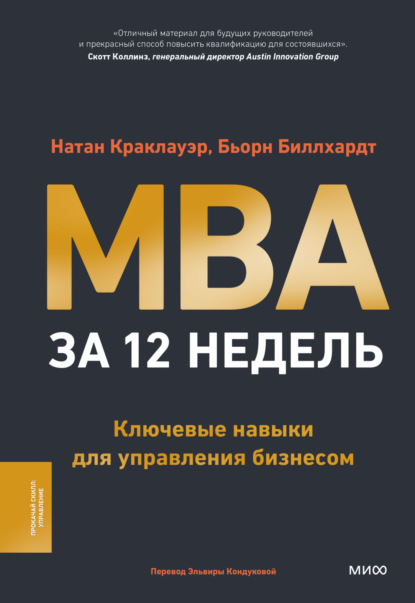 «Отличный материал для будущих руководителей и прекрасный способ повысить квалификацию для состоявшихся».
Скотт Коллинз, генеральный директор Austin Innovation Group

Натан Краклауэр, Бьорн Биллхардт

MBA

ЗА 12 НЕДЕЛЬ

Ключевые навыки для управления бизнесом

ПРОКАЧАЙ СКИЛЛ: УПРАВЛЕНИЕ

Перевод Эльвиры Кондуковой

МИФ